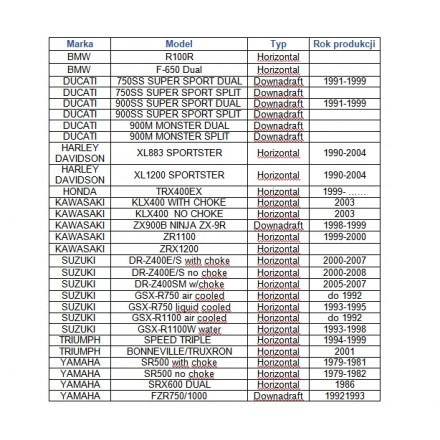 | Marka | Model | Typ | Rok produkcji |
|---|---|---|---|
| BMW | R100R | Horizontal | |
| BMW | F-650 Dual | Horizontal | |
| DUCATI | 750SS SUPER SPORT DUAL | Downadraft | 1991-1999 |
| DUCATI | 750SS SUPER SPORT SPLIT | Downadraft | |
| DUCATI | 900SS SUPER SPORT DUAL | Downadraft | 1991-1999 |
| DUCATI | 900SS SUPER SPORT SPLIT | Downadraft | |
| DUCATI | 900M MONSTER DUAL | Downadraft | |
| DUCATI | 900M MONSTER SPLIT | Downadraft | |
| HARLEY DAVIDSON | XL883 SPORTSTER | Horizontal | 1990-2004 |
| HARLEY DAVIDSON | XL1200 SPORTSTER | Horizontal | 1990-2004 |
| HONDA | TRX400EX | Horizontal | 1999- …… |
| KAWASAKI | KLX400 WITH CHOKE | Horizontal | 2003 |
| KAWASAKI | KLX400 NO CHOKE | Horizontal | 2003 |
| KAWASAKI | ZX900B NINJA ZX-9R | Downadraft | 1998-1999 |
| KAWASAKI | ZR1100 | Horizontal | 1999-2000 |
| KAWASAKI | ZRX1200 | Horizontal | |
| SUZUKI | DR-Z400E/S with choke | Horizontal | 2000-2007 |
| SUZUKI | DR-Z400E/S no choke | Horizontal | 2000-2008 |
| SUZUKI | DR-Z400SM w/choke | Horizontal | 2005-2007 |
| SUZUKI | GSX-R750 air cooled | Horizontal | do 1992 |
| SUZUKI | GSX-R750 liquid cooled | Horizontal | 1993-1995 |
| SUZUKI | GSX-R1100 air cooled | Horizontal | do 1992 |
| SUZUKI | GSX-R1100W water | Horizontal | 1993-1998 |
| TRIUMPH | SPEED TRIPLE | Horizontal | 1994-1999 |
| TRIUMPH | BONNEVILLE/TRUXRON | Horizontal | 2001 |
| YAMAHA | SR500 with choke | Horizontal | 1979-1981 |
| YAMAHA | SR500 no choke | Horizontal | 1979-1982 |
| YAMAHA | SRX600 DUAL | Horizontal | 1986 |
| YAMAHA | FZR750/1000 | Downadraft | 19921993 |